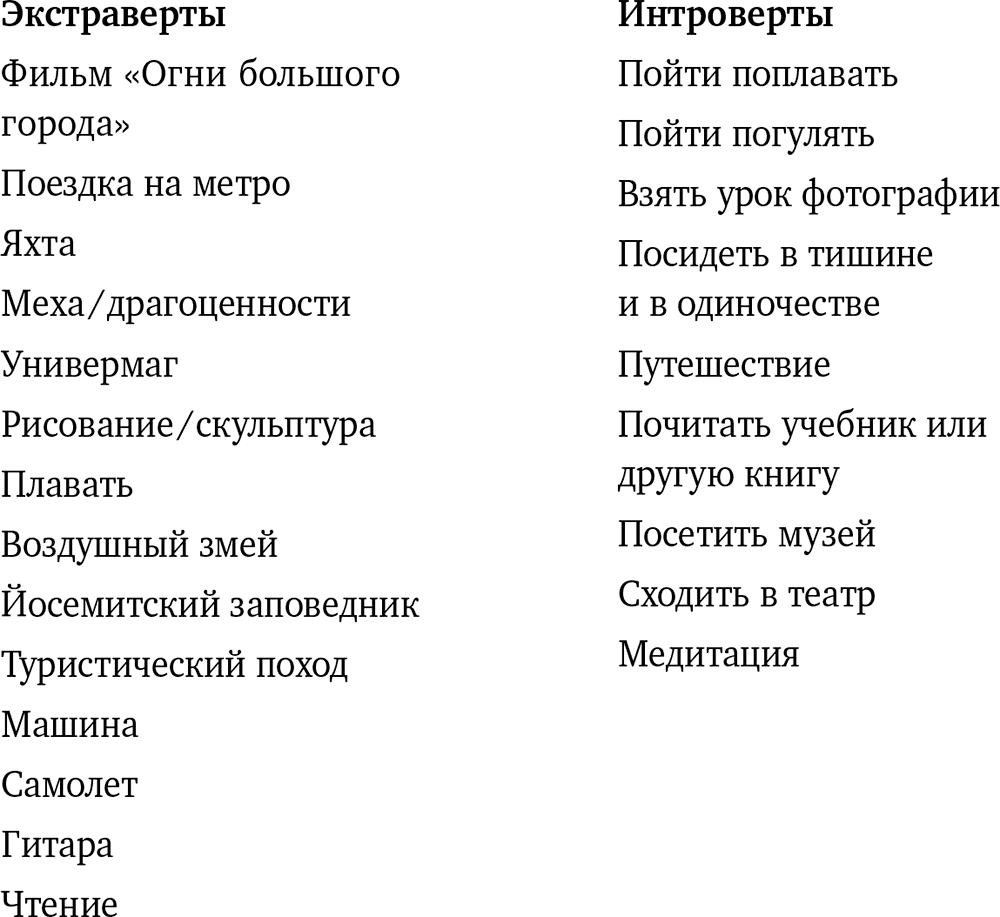 Экстраверты
Фильм «Огни большого города»
Поездка на метро
Яхта
Меха/драгоценности
Универмаг
Рисование/скульптура
Плавать
Воздушный змей
Йосемитский заповедник
Туристический поход
Машина
Самолет
Гитара
Чтение

Интроверты
Пойти поплавать
Пойти погулять
Взять урок фотографии
Посидеть в тишине и в одиночестве
Путешествие
Почитать учебник или другую книгу
Посетить музей
Сходить в театр
Медитация